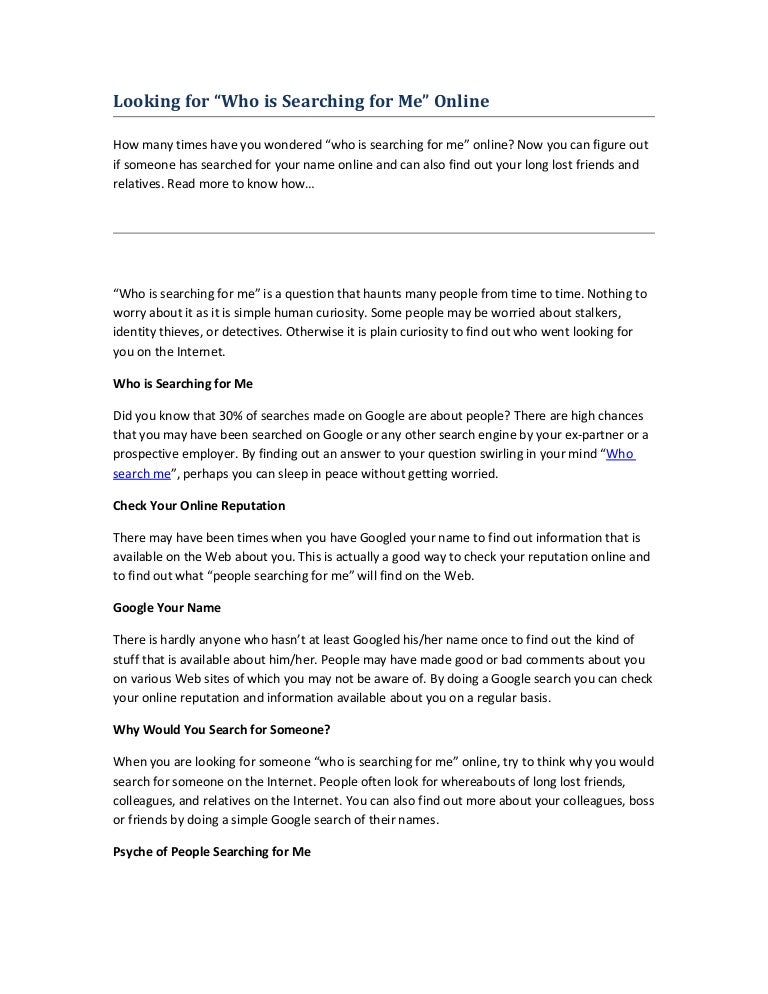 Looking for “Who is Searching for Me” Online

How many times have you wondered “who is searching for me” online? Now you can figure out if someone has searched for your name online and can also find out your long lost friends and relatives. Read more to know how…

“Who is searching for me” is a question that haunts many people from time to time. Nothing to worry about it as it is simple human curiosity. Some people may be worried about stalkers, identity thieves, or detectives. Otherwise it is plain curiosity to find out who went looking for you on the Internet.

Who is Searching for Me

Did you know that 30% of searches made on Google are about people? There are high chances that you may have been searched on Google or any other search engine by your ex-partner or a prospective employer. By finding out an answer to your question swirling in your mind “Who search me”, perhaps you can sleep in peace without getting worried.

Check Your Online Reputation

There may have been times when you have Googled your name to find out information that is available on the Web about you. This is actually a good way to check your reputation online and to find out what “people searching for me” will find on the Web.

Google Your Name

There is hardly anyone who hasn’t at least Googled his/her name once to find out the kind of stuff that is available about him/her. People may have made good or bad comments about you on various Web sites of which you may not be aware of. By doing a Google search you can check your online reputation and information available about you on a regular basis.

Why Would You Search for Someone?

When you are looking for someone “who is searching for me” online, try to think why you would search for someone on the Internet. People often look for whereabouts of long lost friends, colleagues, and relatives on the Internet. You can also find out more about your colleagues, boss or friends by doing a simple Google search of their names.

Psyche of People Searching for Me